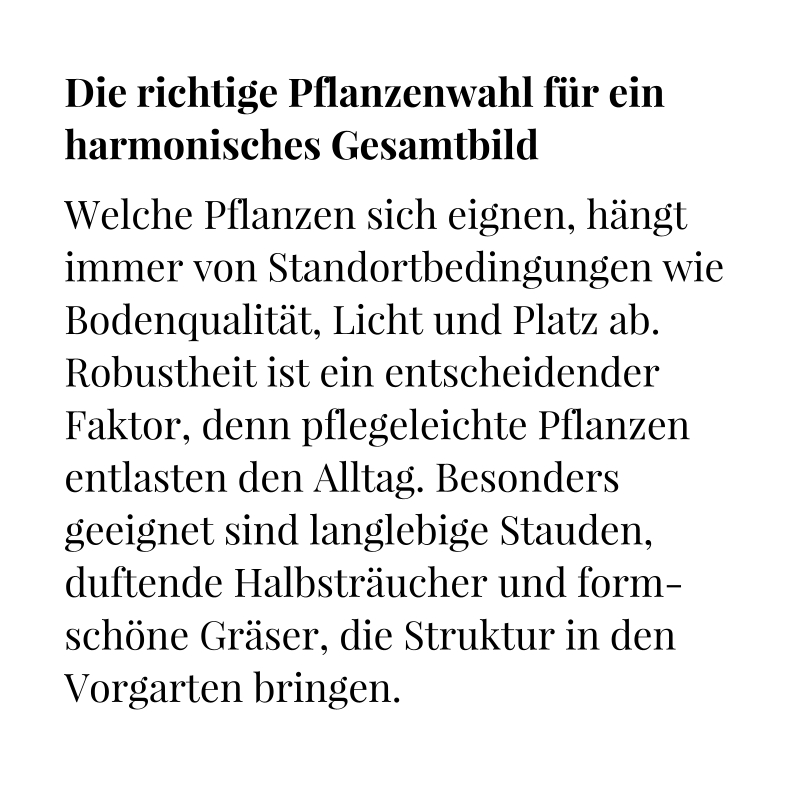 Die richtige Pflanzenwahl für ein harmonisches Gesamtbild

Welche Pflanzen sich eignen, hängt immer von Standortbedingungen wie Bodenqualität, Licht und Platz ab. Robustheit ist ein entscheidender Faktor, denn pflegeleichte Pflanzen entlasten den Alltag. Besonders geeignet sind langlebige Stauden, duftende Halbsträucher und formschöne Gräser, die Struktur in den Vorgarten bringen.